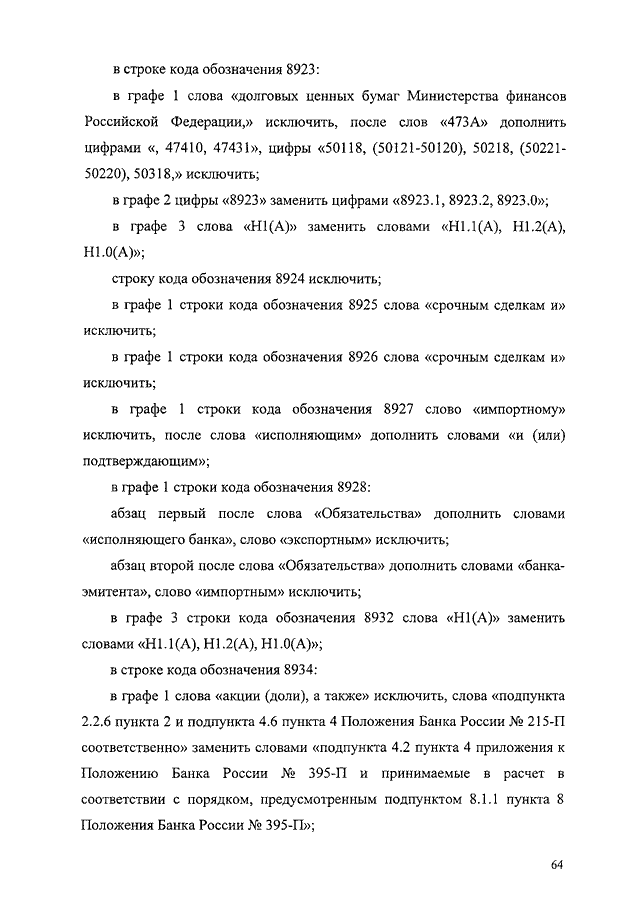 в строке кода обозначения 8923:

в графе 1 слова «долговых ценных бумаг Министерства финансов Российской Федерации,» исключить, после слов «473А» дополнить цифрами «, 47410, 47431», цифры «50118, (50121-50120), 50218, (50221-50220), 50318,» исключить;

в графе 2 цифры «8923» заменить цифрами «8923.1, 8923.2, 8923.0»;

в графе 3 слова «Н1(А)» заменить словами «Н1.1(А), Н1.2(А), Н1.0(А)»;

строку кода обозначения 8924 исключить;

в графе 1 строки кода обозначения 8925 слова «срочным сделкам и» исключить;

в графе 1 строки кода обозначения 8926 слова «срочным сделкам и» исключить;

в графе 1 строки кода обозначения 8927 слово «импортному» исключить, после слова «исполняющим» дополнить словами «и (или) подтверждающим»;

в графе 1 строки кода обозначения 8928:

абзац первый после слова «Обязательства» дополнить словами «исполняющего банка», слово «экспортным» исключить;

абзац второй после слова «Обязательства» дополнить словами «банка-эмитента», слово «импортным» исключить;

в графе 3 строки кода обозначения 8932 слова «Н1(А)» заменить словами «Н1.1(А), Н1.2(А), Н1.0(А)»;

в строке кода обозначения 8934:

в графе 1 слова «акции (доли), а также» исключить, слова «подпункта 2.2.6 пункта 2 и подпункта 4.6 пункта 4 Положения Банка России № 215-П соответственно» заменить словами «подпункта 4.2 пункта 4 приложения к Положению Банка России № 395-П и принимаемые в расчет в соответствии с порядком, предусмотренным подпунктом 8.1.1 пункта 8 Положения Банка России № 395-П»;

64